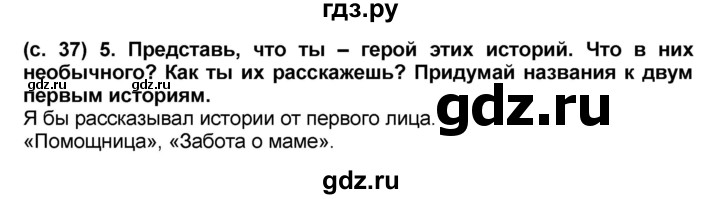 гдз.ру

(с. 37) 5. Представь, что ты – герой этих историй. Что в них необычного? Как ты их расскажешь? Придумай названия к двум первым историям.

gdz.ru gdz.ru

Я бы рассказывал истории от первого лица.

gdz.ru

«Помощница», «Забота о маме».

gdz.ru